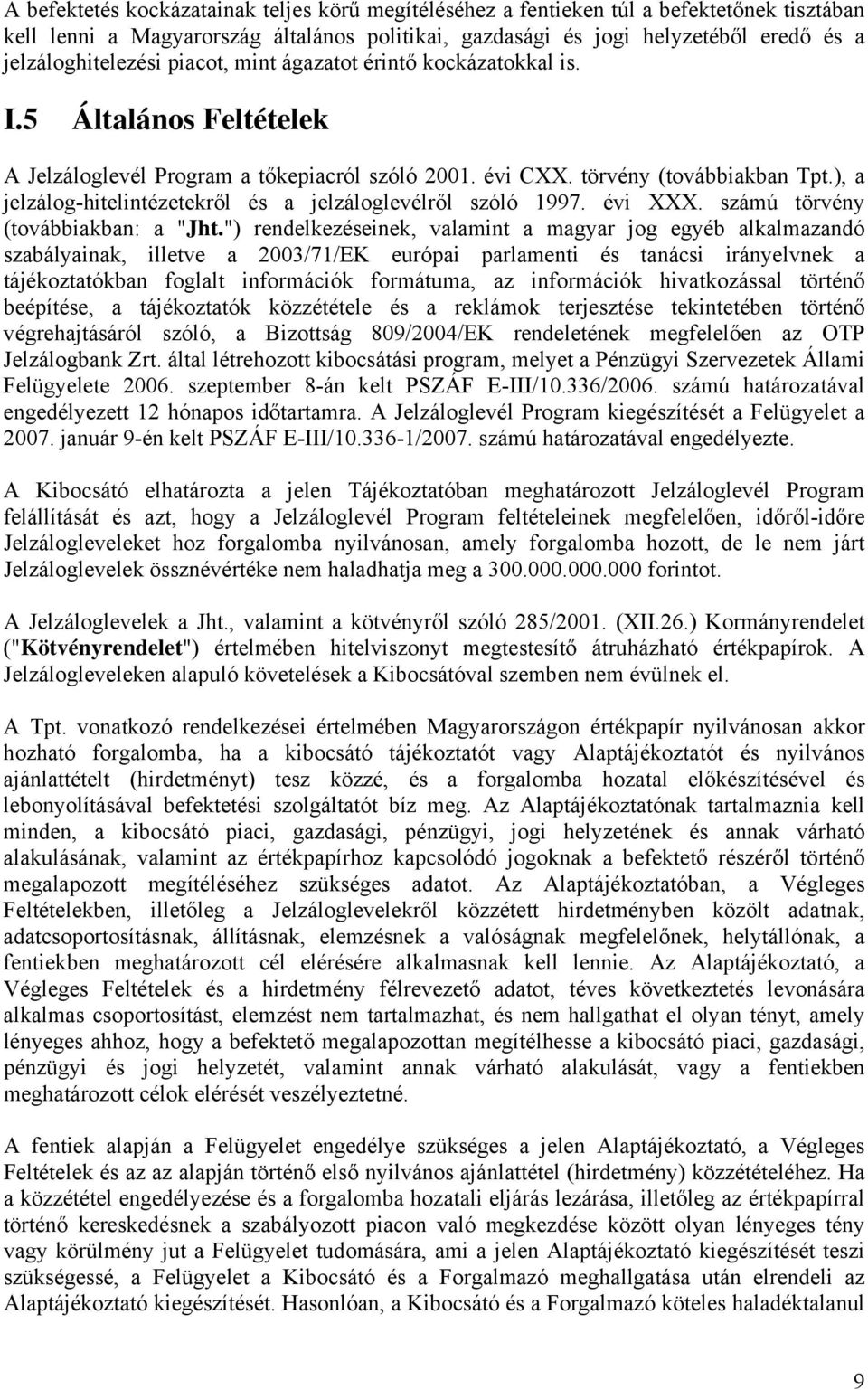 A befektetés kockázatainak teljes körű megítéléséhez a fentieken túl a befektetőnek tisztában kell lenni a Magyarország általános politikai, gazdasági és jogi helyzetéből eredő és a jelzáloghitelezési piacot, mint ágazatot érintő kockázatokkal is.

I.5 Általános Feltételek

A Jelzáloglevél Program a tőkepiacról szóló 2001. évi CXX. törvény (továbbiakban Tpt.), a jelzálog-hitelintézetekről és a jelzáloglevélről szóló 1997. évi XXX. számú törvény (továbbiakban: a "Jht.") rendelkezéseinek, valamint a magyar jog egyéb alkalmazandó szabályainak, illetve a 2003/71/EK európai parlamenti és tanácsi irányelvnek a tájékoztatókban foglalt információk formátuma, az információk hivatkozással történő beépítése, a tájékoztatók közzététele és a reklámok terjesztése tekintetében történő végrehajtásáról szóló, a Bizottság 809/2004/EK rendeletének megfelelően az OTP Jelzálogbank Zrt. által létrehozott kibocsátási program, melyet a Pénzügyi Szervezetek Állami Felügyelete 2006. szeptember 8-án kelt PSZÁF E-III/10.336/2006. számú határozatával engedélyezett 12 hónapos időtartamra. A Jelzáloglevél Program kiegészítését a Felügyelet a 2007. január 9-én kelt PSZÁF E-III/10.336-1/2007. számú határozatával engedélyezte.

A Kibocsátó elhatározta a jelen Tájékoztatóban meghatározott Jelzáloglevél Program felállítását és azt, hogy a Jelzáloglevél Program feltételeinek megfelelően, időről-időre Jelzálogleveleket hoz forgalomba nyilvánosan, amely forgalomba hozott, de le nem járt Jelzáloglevelek össznévértéke nem haladhatja meg a 300.000.000.000 forintot.

A Jelzáloglevelek a Jht., valamint a kötvényről szóló 285/2001. (XII.26.) Kormányrendelet ("Kötvényrendelet") értelmében hitelviszonyt megtestesítő átruházható értékpapírok. A Jelzálogleveleken alapuló követelések a Kibocsátóval szemben nem évülnek el.

A Tpt. vonatkozó rendelkezései értelmében Magyarországon értékpapír nyilvánosan akkor hozható forgalomba, ha a kibocsátó tájékoztatót vagy Alaptájékoztatót és nyilvános ajánlattételt (hirdetményt) tesz közzé, és a forgalomba hozatal előkészítésével és lebonyolításával befektetési szolgáltatót bíz meg. Az Alaptájékoztatónak tartalmaznia kell minden, a kibocsátó piaci, gazdasági, pénzügyi, jogi helyzetének és annak várható alakulásának, valamint az értékpapírhoz kapcsolódó jogoknak a befektető részéről történő megalapozott megítéléséhez szükséges adatot. Az Alaptájékoztatóban, a Végleges Feltételekben, illetőleg a Jelzáloglevelekről közzétett hirdetményben közölt adatnak, adatcsoportosításnak, állításnak, elemzésnek a valóságnak megfelelőnek, helytállónak, a fentiekben meghatározott cél elérésére alkalmasnak kell lennie. Az Alaptájékoztató, a Végleges Feltételek és a hirdetmény félrevezető adatot, téves következtetés levonására alkalmas csoportosítást, elemzést nem tartalmazhat, és nem hallgathat el olyan tényt, amely lényeges ahhoz, hogy a befektető megalapozottan megítélhesse a kibocsátó piaci, gazdasági, pénzügyi és jogi helyzetét, valamint annak várható alakulását, vagy a fentiekben meghatározott célok elérését veszélyeztetné.

A fentiek alapján a Felügyelet engedélye szükséges a jelen Alaptájékoztató, a Végleges Feltételek és az az alapján történő első nyilvános ajánlattétel (hirdetmény) közzétételéhez. Ha a közzététel engedélyezése és a forgalomba hozatali eljárás lezárása, illetőleg az értékpapírral történő kereskedésnek a szabályozott piacon való megkezdése között olyan lényeges tény vagy körülmény jut a Felügyelet tudomására, ami a jelen Alaptájékoztató kiegészítését teszi szükségessé, a Felügyelet a Kibocsátó és a Forgalmazó meghallgatása után elrendeli az Alaptájékoztató kiegészítését. Hasonlóan, a Kibocsátó és a Forgalmazó köteles haladéktalanul

9